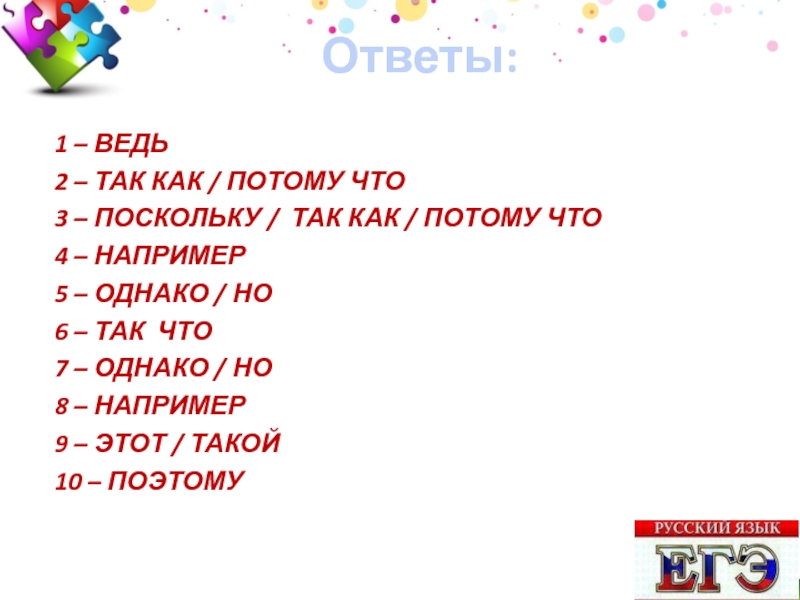 Ответы:

1 – ВЕДЬ
2 – ТАК КАК / ПОТОМУ ЧТО
3 – ПОСКОЛЬКУ / ТАК КАК / ПОТОМУ ЧТО
4 – НАПРИМЕР
5 – ОДНАКО / НО
6 – ТАК ЧТО
7 – ОДНАКО / НО
8 – НАПРИМЕР
9 – ЭТОТ / ТАКОЙ
10 – ПОЭТОМУ

РУССКИЙ ЯЗЫК
ЕГЭ